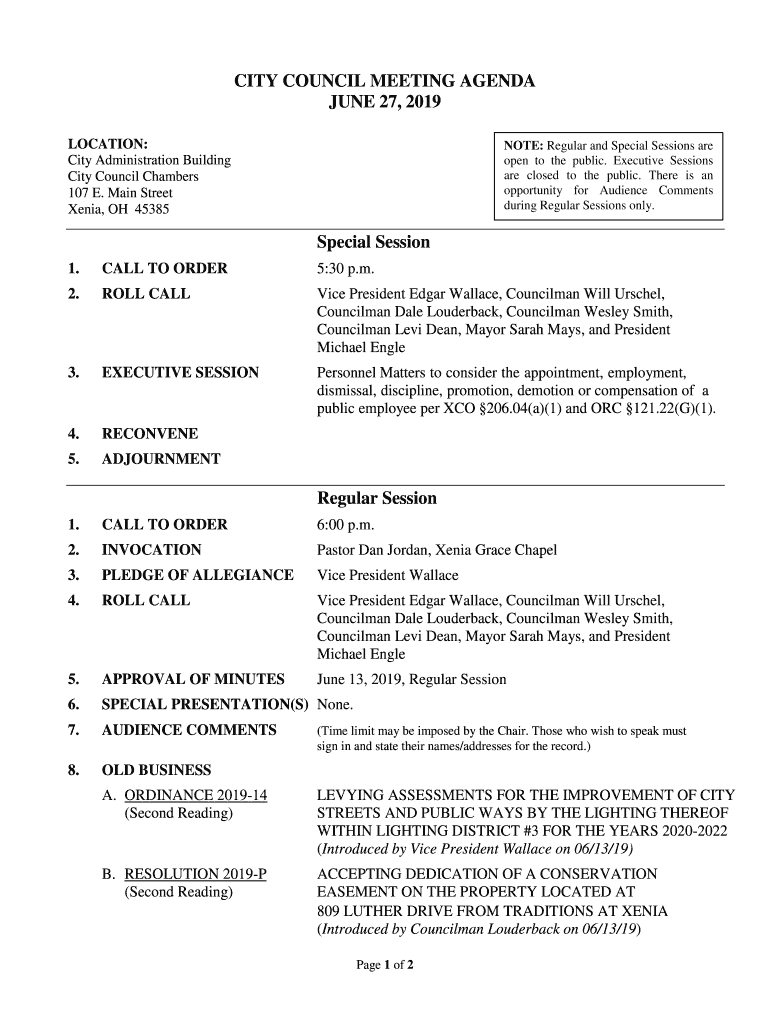 CITY COUNCIL MEETING AGENDA
JUNE 27, 2019

LOCATION:
City Administration Building
City Council Chambers
107 E. Main Street
Xenia, OH 45385

NOTE: Regular and Special Sessions are open to the public. Executive Sessions are closed to the public. There is an opportunity for Audience Comments during Regular Sessions only.

Special Session

1. CALL TO ORDER 5:30 p.m.

2. ROLL CALL Vice President Edgar Wallace, Councilman Will Urschel, Councilman Dale Louderback, Councilman Wesley Smith, Councilman Levi Dean, Mayor Sarah Mays, and President Michael Engle

3. EXECUTIVE SESSION Personnel Matters to consider the appointment, employment, dismissal, discipline, promotion, demotion or compensation of a public employee per XCO §206.04(a)(1) and ORC §121.22(G)(1).

4. RECONVENE

5. ADJOURNMENT

Regular Session

1. CALL TO ORDER 6:00 p.m.

2. INVOCATION Pastor Dan Jordan, Xenia Grace Chapel

3. PLEDGE OF ALLEGIANCE Vice President Wallace

4. ROLL CALL Vice President Edgar Wallace, Councilman Will Urschel, Councilman Dale Louderback, Councilman Wesley Smith, Councilman Levi Dean, Mayor Sarah Mays, and President Michael Engle

5. APPROVAL OF MINUTES June 13, 2019, Regular Session

6. SPECIAL PRESENTATION(S) None.

7. AUDIENCE COMMENTS (Time limit may be imposed by the Chair. Those who wish to speak must sign in and state their names/addresses for the record.)

8. OLD BUSINESS

A. ORDINANCE 2019-14 (Second Reading) LEVYING ASSESSMENTS FOR THE IMPROVEMENT OF CITY STREETS AND PUBLIC WAYS BY THE LIGHTING THEREOF WITHIN LIGHTING DISTRICT #3 FOR THE YEARS 2020-2022 (Introduced by Vice President Wallace on 06/13/19)

B. RESOLUTION 2019-P (Second Reading) ACCEPTING DEDICATION OF A CONSERVATION EASEMENT ON THE PROPERTY LOCATED AT 809 LUTHER DRIVE FROM TRADITIONS AT XENIA (Introduced by Councilman Louderback on 06/13/19)

Page 1 of 2